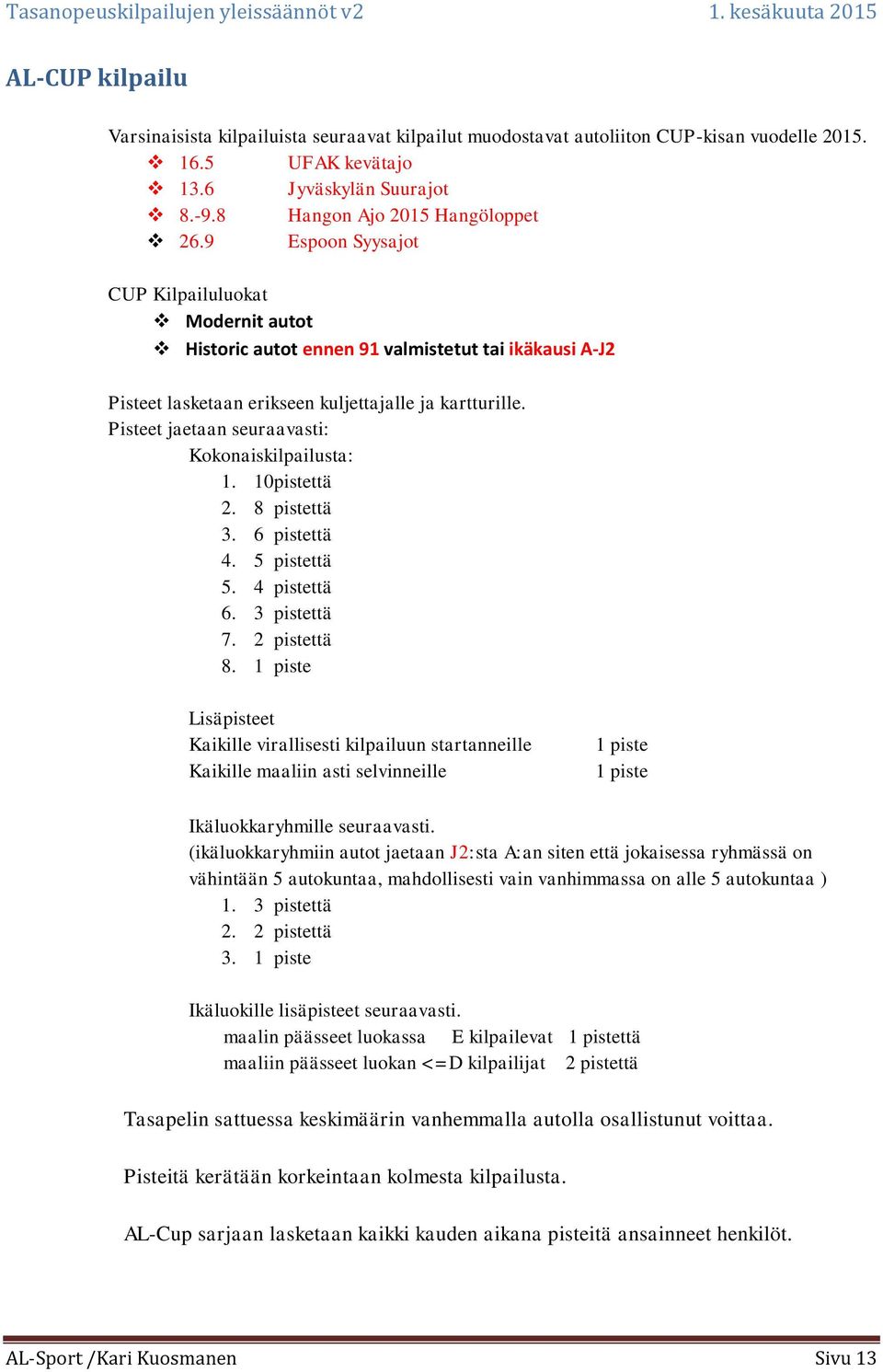 Tasanopeuskilpailujen yleissäännöt v2 1. kesäkuuta 2015

AL-CUP kilpailu

Varsinaisista kilpailuista seuraavat kilpailut muodostavat autoliiton CUP-kisan vuodelle 2015.
❖ 16.5 UFAK kevätajo
❖ 13.6 Jyväskylän Suurajot
❖ 8.-9.8 Hangon Ajo 2015 Hangöloppet
❖ 26.9 Espoon Syysajot

CUP Kilpailuluokat
❖ Modernit autot
❖ Historic autot ennen 91 valmistetut tai ikäkausi A-J2

Pisteet lasketaan erikseen kuljettajalle ja kartturille.
Pisteet jaetaan seuraavasti:
Kokonaiskilpailusta:
1. 10pistettä
2. 8 pistettä
3. 6 pistettä
4. 5 pistettä
5. 4 pistettä
6. 3 pistettä
7. 2 pistettä
8. 1 piste

Lisäpisteet
Kaikille virallisesti kilpailuun startanneille 1 piste
Kaikille maaliin asti selvinneille 1 piste

Ikäluokkaryhmille seuraavasti.
(ikäluokkaryhmiin autot jaetaan J2:sta A:an siten että jokaisessa ryhmässä on vähintään 5 autokuntaa, mahdollisesti vain vanhimmassa on alle 5 autokuntaa )
1. 3 pistettä
2. 2 pistettä
3. 1 piste

Ikäluokille lisäpisteet seuraavasti.
maalin päässeet luokassa E kilpailevat 1 pistettä
maaliin päässeet luokan <=D kilpailijat 2 pistettä

Tasapelin sattuessa keskimäärin vanhemmalla autolla osallistunut voittaa.

Pisteitä kerätään korkeintaan kolmesta kilpailusta.

AL-Cup sarjaan lasketaan kaikki kauden aikana pisteitä ansainneet henkilöt.

AL-Sport /Kari Kuosmanen Sivu 13